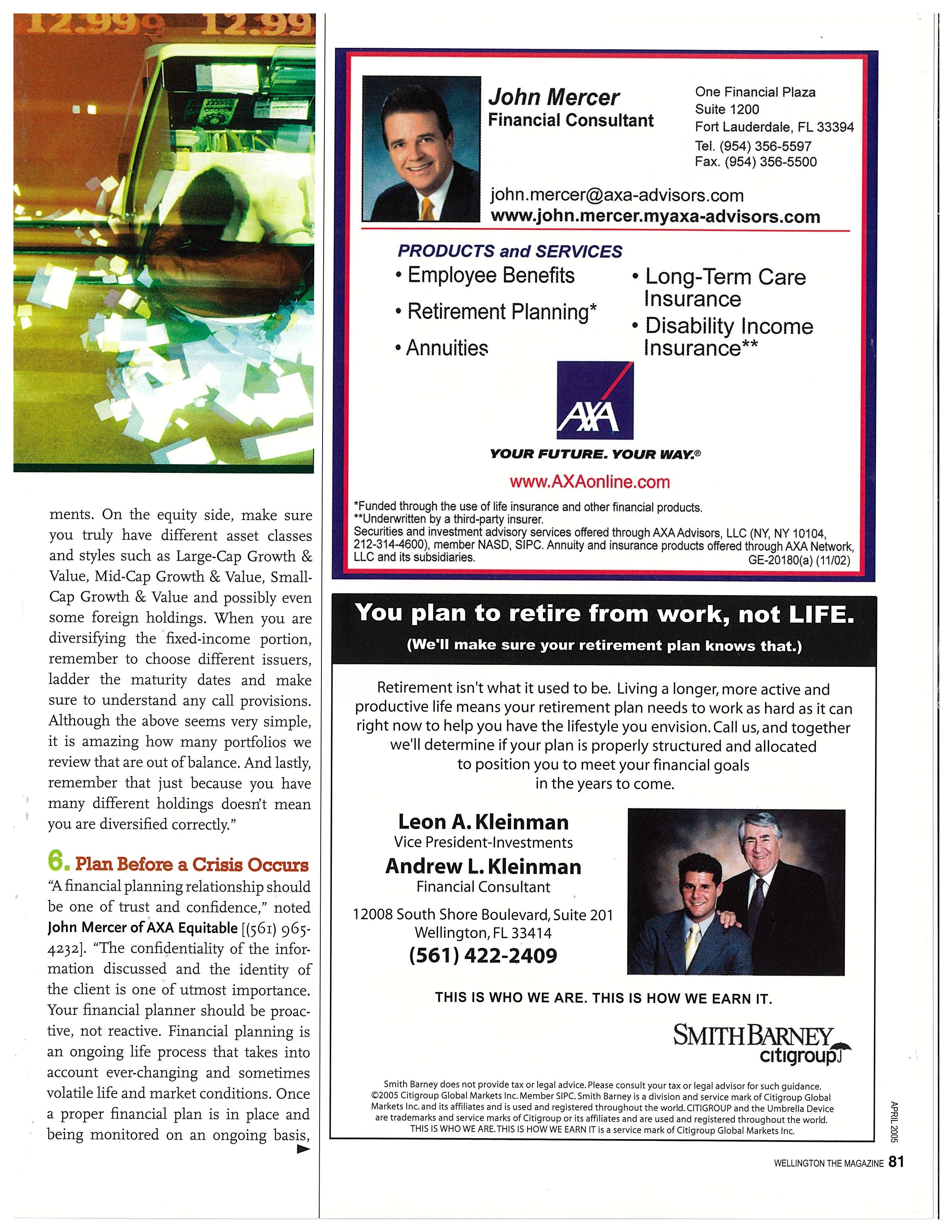 12.999 12.99

ments. On the equity side, make sure you truly have different asset classes and styles such as Large-Cap Growth & Value, Mid-Cap Growth & Value, Small-Cap Growth & Value and possibly even some foreign holdings. When you are diversifying the fixed-income portion, remember to choose different issuers, ladder the maturity dates and make sure to understand any call provisions. Although the above seems very simple, it is amazing how many portfolios we review that are out of balance. And lastly, remember that just because you have many different holdings doesn't mean you are diversified correctly."

6. Plan Before a Crisis Occurs
"A financial planning relationship should be one of trust and confidence," noted John Mercer of AXA Equitable [(561) 965-4232]. "The confidentiality of the information discussed and the identity of the client is one of utmost importance. Your financial planner should be proactive, not reactive. Financial planning is an ongoing life process that takes into account ever-changing and sometimes volatile life and market conditions. Once a proper financial plan is in place and being monitored on an ongoing basis,

John Mercer
Financial Consultant

One Financial Plaza
Suite 1200
Fort Lauderdale, FL 33394
Tel. (954) 356-5597
Fax. (954) 356-5500

john.mercer@axa-advisors.com
www.john.mercer.myaxa-advisors.com

PRODUCTS and SERVICES
• Employee Benefits
• Retirement Planning*
• Annuities
• Long-Term Care Insurance
• Disability Income Insurance**

AXA
YOUR FUTURE. YOUR WAY.®
www.AXAonline.com

*Funded through the use of life insurance and other financial products.
**Underwritten by a third-party insurer.
Securities and investment advisory services offered through AXA Advisors, LLC (NY, NY 10104, 212-314-4600), member NASD, SIPC. Annuity and insurance products offered through AXA Network, LLC and its subsidiaries. GE-20180(a) (11/02)

You plan to retire from work, not LIFE.
(We'll make sure your retirement plan knows that.)

Retirement isn't what it used to be. Living a longer, more active and productive life means your retirement plan needs to work as hard as it can right now to help you have the lifestyle you envision. Call us, and together we'll determine if your plan is properly structured and allocated to position you to meet your financial goals in the years to come.

Leon A. Kleinman
Vice President-Investments
Andrew L. Kleinman
Financial Consultant
12008 South Shore Boulevard, Suite 201
Wellington, FL 33414
(561) 422-2409

THIS IS WHO WE ARE. THIS IS HOW WE EARN IT.

SMITH BARNEY
citigroup

Smith Barney does not provide tax or legal advice. Please consult your tax or legal advisor for such guidance. ©2005 Citigroup Global Markets Inc. Member SIPC. Smith Barney is a division and service mark of Citigroup Global Markets Inc. and its affiliates and is used and registered throughout the world. CITIGROUP and the Umbrella Device are trademarks and service marks of Citigroup or its affiliates and are used and registered throughout the world. THIS IS WHO WE ARE. THIS IS HOW WE EARN IT is a service mark of Citigroup Global Markets Inc.

APRIL 2005

WELLINGTON THE MAGAZINE 81